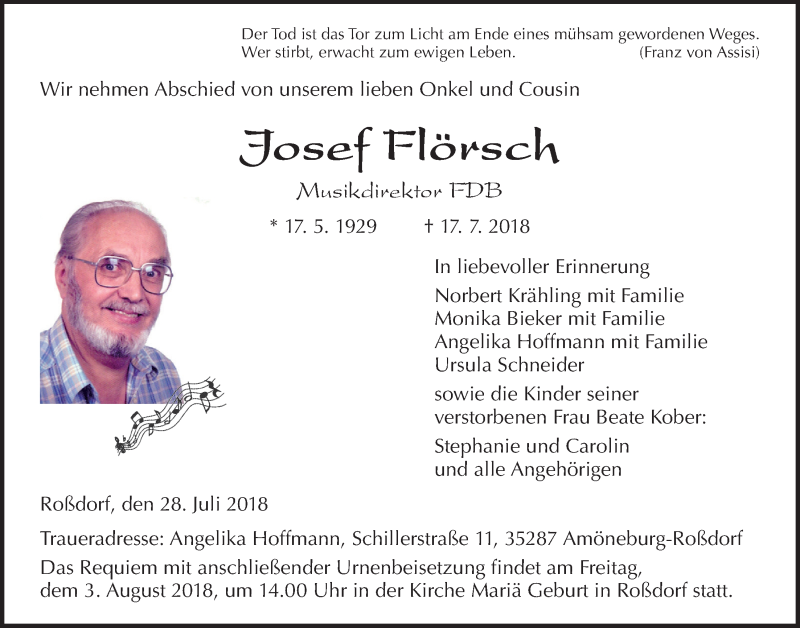 Der Tod ist das Tor zum Licht am Ende eines mühsam gewordenen Weges.
Wer stirbt, erwacht zum ewigen Leben. (Franz von Assisi)

Wir nehmen Abschied von unserem lieben Onkel und Cousin

Josef Flörsch

Musikdirektor FDB

* 17. 5. 1929 † 17. 7. 2018

In liebevoller Erinnerung

Norbert Krähling mit Familie
Monika Bieker mit Familie
Angelika Hoffmann mit Familie
Ursula Schneider

sowie die Kinder seiner verstorbenen Frau Beate Kober:

Stephanie und Carolin
und alle Angehörigen

Roßdorf, den 28. Juli 2018

Traueradresse: Angelika Hoffmann, Schillerstraße 11, 35287 Amöneburg-Roßdorf

Das Requiem mit anschließender Urnenbeisetzung findet am Freitag, dem 3. August 2018, um 14.00 Uhr in der Kirche Mariä Geburt in Roßdorf statt.